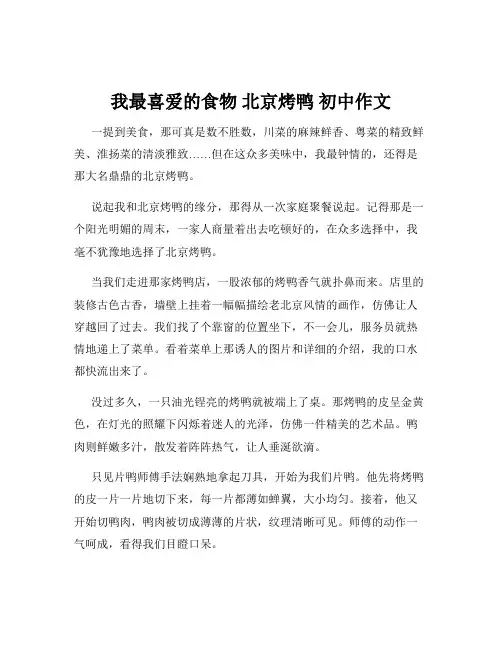 我最喜爱的食物 北京烤鸭 初中作文

一提到美食，那可真是数不胜数，川菜的麻辣鲜香、粤菜的精致鲜美、淮扬菜的清淡雅致……但在这众多美味中，我最钟情的，还得是那大名鼎鼎的北京烤鸭。

说起我和北京烤鸭的缘分，那得从一次家庭聚餐说起。记得那是一个阳光明媚的周末，一家人商量着出去吃顿好的，在众多选择中，我毫不犹豫地选择了北京烤鸭。

当我们走进那家烤鸭店，一股浓郁的烤鸭香气就扑鼻而来。店里的装修古色古香，墙壁上挂着一幅幅描绘老北京风情的画作，仿佛让人穿越回了过去。我们找了个靠窗的位置坐下，不一会儿，服务员就热情地递上了菜单。看着菜单上那诱人的图片和详细的介绍，我的口水都快流出来了。

没过多久，一只油光锃亮的烤鸭就被端上了桌。那烤鸭的皮呈金黄色，在灯光的照耀下闪烁着迷人的光泽，仿佛一件精美的艺术品。鸭肉则鲜嫩多汁，散发着阵阵热气，让人垂涎欲滴。

只见片鸭师傅手法娴熟地拿起刀具，开始为我们片鸭。他先将烤鸭的皮一片一片地切下来，每一片都薄如蝉翼，大小均匀。接着，他又开始切鸭肉，鸭肉被切成薄薄的片状，纹理清晰可见。师傅的动作一气呵成，看得我们目瞪口呆。